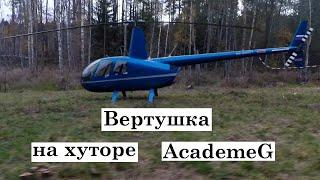 Вертушка

на хуторе

AcademeG